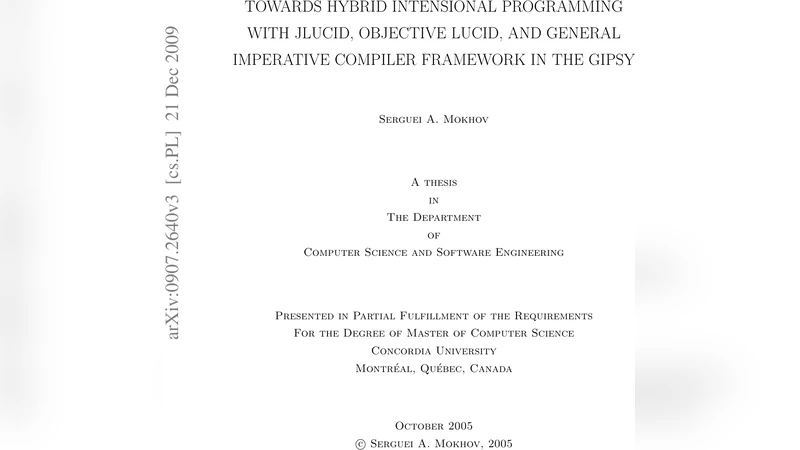 arXiv:0907.2640v3 [cs.PL] 21 Dec 2009

TOWARDS HYBRID INTENSIONAL PROGRAMMING WITH JLUCID, OBJECTIVE LUCID, AND GENERAL IMPERATIVE COMPILER FRAMEWORK IN THE GIPSY

Serguei A. Mokhov

A thesis
in
The Department
of
Computer Science and Software Engineering

Presented in Partial Fulfillment of the Requirements
For the Degree of Master of Computer Science
Concordia University
Montréal, Québec, Canada

October 2005
© Serguei A. Mokhov, 2005